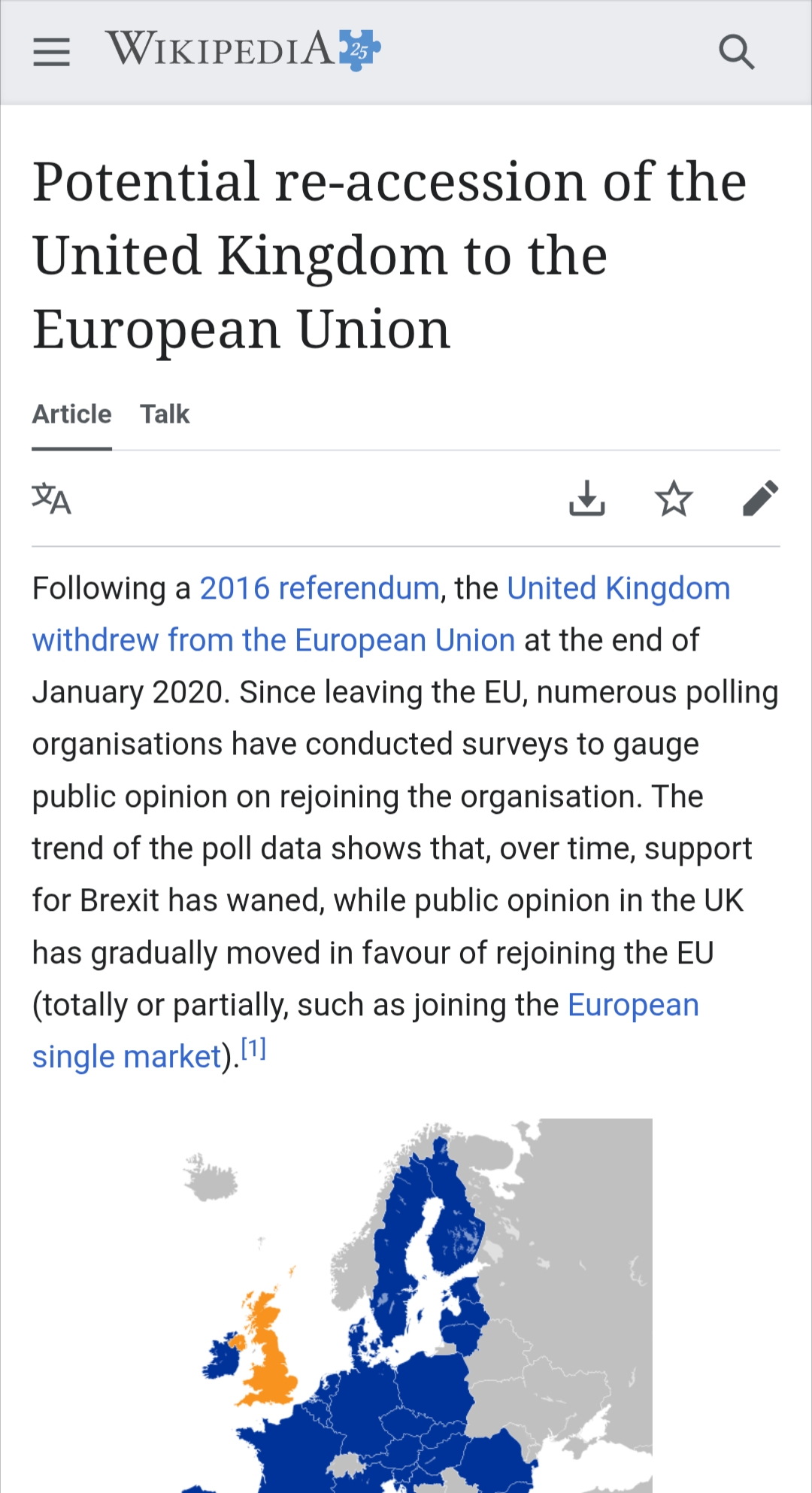 WIKIPEDIA 25

Potential re-accession of the United Kingdom to the European Union

Article Talk

Following a 2016 referendum, the United Kingdom withdrew from the European Union at the end of January 2020. Since leaving the EU, numerous polling organisations have conducted surveys to gauge public opinion on rejoining the organisation. The trend of the poll data shows that, over time, support for Brexit has waned, while public opinion in the UK has gradually moved in favour of rejoining the EU (totally or partially, such as joining the European single market).[1]